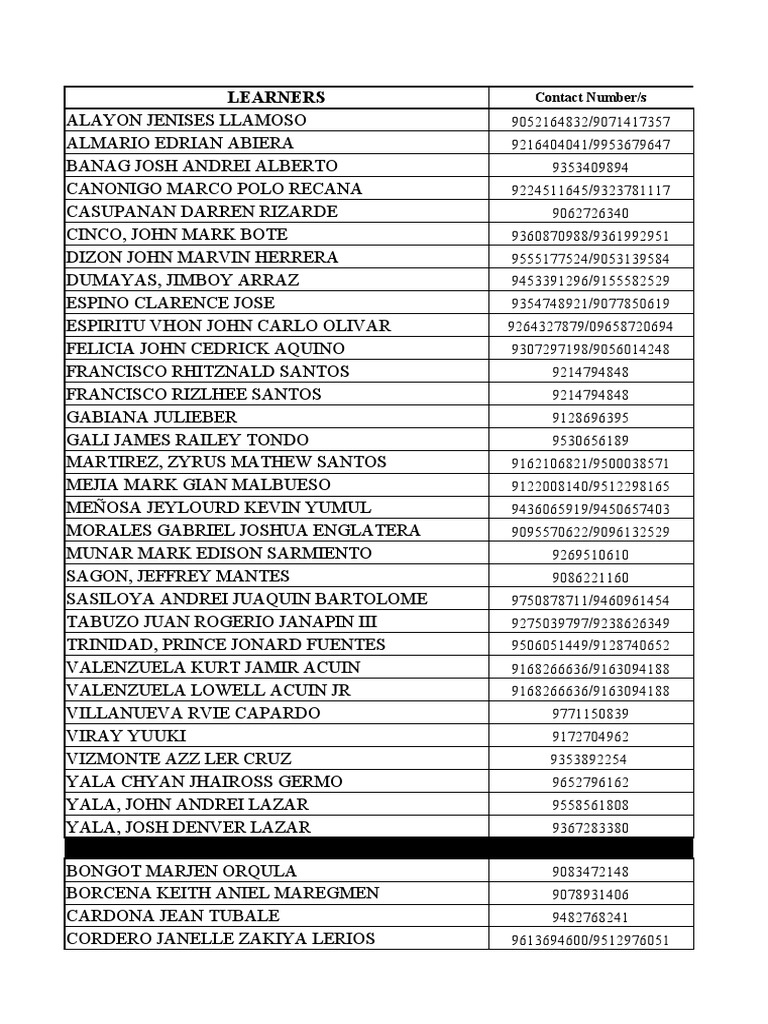 | LEARNERS | Contact Number/s |
|---|---|
| ALAYON JENISES LLAMOSO | 9052164832/9071417357 |
| ALMARIO EDRIAN ABIERA | 9216404041/9953679647 |
| BANAG JOSH ANDREI ALBERTO | 9353409894 |
| CANONIGO MARCO POLO RECANA | 9224511645/9323781117 |
| CASUPANAN DARREN RIZARDE | 9062726340 |
| CINCO, JOHN MARK BOTE | 9360870988/9361992951 |
| DIZON JOHN MARVIN HERRERA | 9555177524/9053139584 |
| DUMAYAS, JIMBOY ARRAZ | 9453391296/9155582529 |
| ESPINO CLARENCE JOSE | 9354748921/9077850619 |
| ESPIRITU VHON JOHN CARLO OLIVAR | 9264327879/09658720694 |
| FELICIA JOHN CEDRICK AQUINO | 9307297198/9056014248 |
| FRANCISCO RHITZNALD SANTOS | 9214794848 |
| FRANCISCO RIZLHEE SANTOS | 9214794848 |
| GABIANA JULIEBER | 9128696395 |
| GALI JAMES RAILEY TONDO | 9530656189 |
| MARTIREZ, ZYRUS MATHEW SANTOS | 9162106821/9500038571 |
| MEJIA MARK GIAN MALBUESO | 9122008140/9512298165 |
| MEÑOSA JEYLOURD KEVIN YUMUL | 9436065919/9450657403 |
| MORALES GABRIEL JOSHUA ENGLATERA | 9095570622/9096132529 |
| MUNAR MARK EDISON SARMIENTO | 9269510610 |
| SAGON, JEFFREY MANTES | 9086221160 |
| SASILOYA ANDREI JUAQUIN BARTOLOME | 9750878711/9460961454 |
| TABUZO JUAN ROGERIO JANAPIN III | 9275039797/9238626349 |
| TRINIDAD, PRINCE JONARD FUENTES | 9506051449/9128740652 |
| VALENZUELA KURT JAMIR ACUIN | 9168266636/9163094188 |
| VALENZUELA LOWELL ACUIN JR | 9168266636/9163094188 |
| VILLANUEVA RVIE CAPARDO | 9771150839 |
| VIRAY YUUKI | 9172704962 |
| VIZMONTE AZZ LER CRUZ | 9353892254 |
| YALA CHYAN JHAIROSS GERMO | 9652796162 |
| YALA, JOHN ANDREI LAZAR | 9558561808 |
| YALA, JOSH DENVER LAZAR | 9367283380 |
| | |
| BONGOT MARJEN ORQULA | 9083472148 |
| BORCENA KEITH ANIEL MAREGMEN | 9078931406 |
| CARDONA JEAN TUBALE | 9482768241 |
| CORDERO JANELLE ZAKIYA LERIOS | 9613694600/9512976051 |